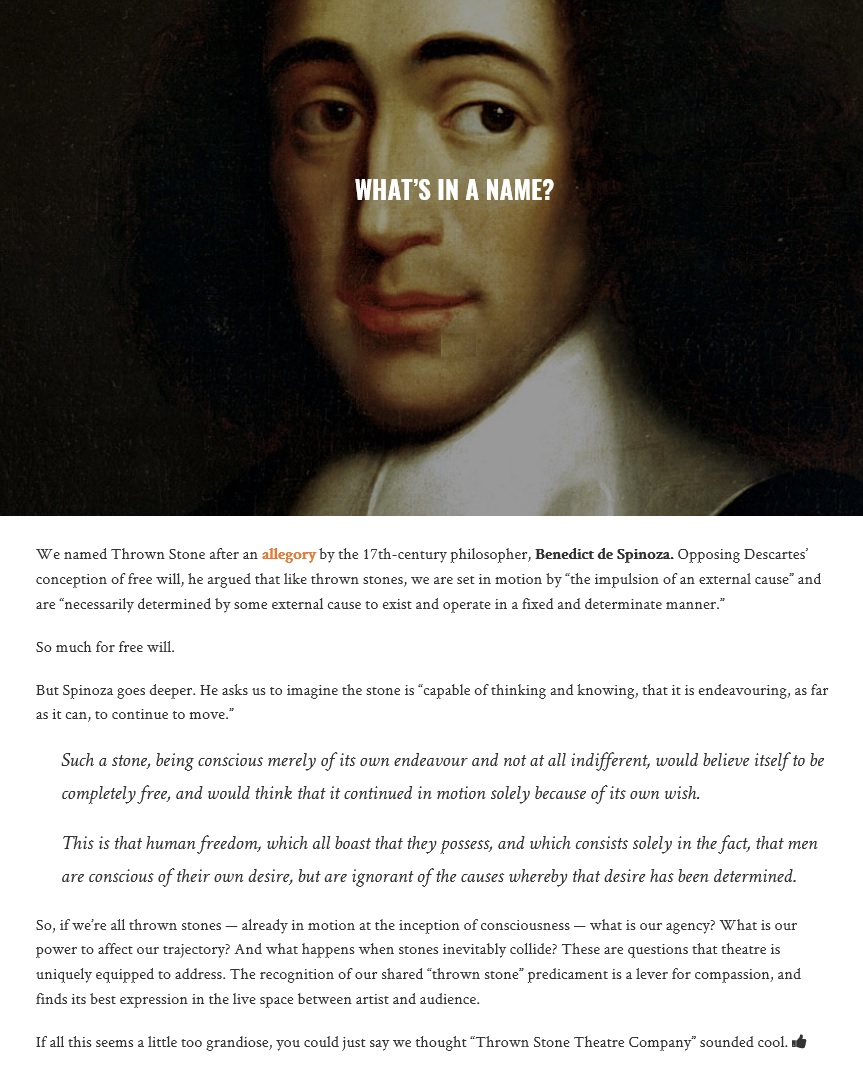 WHAT'S IN A NAME?

We named Thrown Stone after an allegory by the 17th-century philosopher, Benedict de Spinoza. Opposing Descartes' conception of free will, he argued that like thrown stones, we are set in motion by "the impulsion of an external cause" and are "necessarily determined by some external cause to exist and operate in a fixed and determinate manner."

So much for free will.

But Spinoza goes deeper. He asks us to imagine the stone is "capable of thinking and knowing, that it is endeavouring, as far as it can, to continue to move."

Such a stone, being conscious merely of its own endeavour and not at all indifferent, would believe itself to be completely free, and would think that it continued in motion solely because of its own wish.

This is that human freedom, which all boast that they possess, and which consists solely in the fact, that men are conscious of their own desire, but are ignorant of the causes whereby that desire has been determined.

So, if we're all thrown stones — already in motion at the inception of consciousness — what is our agency? What is our power to affect our trajectory? And what happens when stones inevitably collide? These are questions that theatre is uniquely equipped to address. The recognition of our shared "thrown stone" predicament is a lever for compassion, and finds its best expression in the live space between artist and audience.

If all this seems a little too grandiose, you could just say we thought "Thrown Stone Theatre Company" sounded cool.